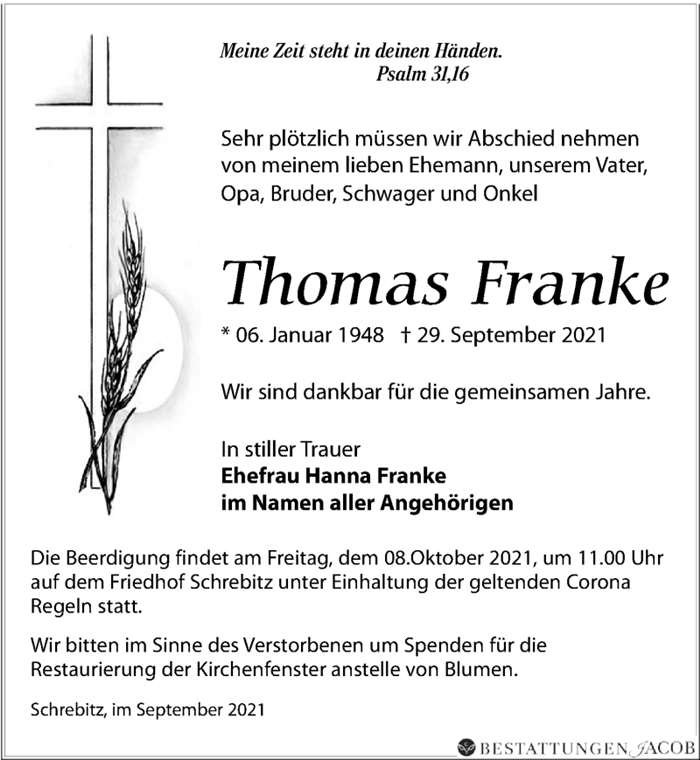 Meine Zeit steht in deinen Händen.
Psalm 31,16

Sehr plötzlich müssen wir Abschied nehmen von meinem lieben Ehemann, unserem Vater, Opa, Bruder, Schwager und Onkel

Thomas Franke

* 06. Januar 1948 † 29. September 2021

Wir sind dankbar für die gemeinsamen Jahre.

In stiller Trauer
Ehefrau Hanna Franke
im Namen aller Angehörigen

Die Beerdigung findet am Freitag, dem 08.Oktober 2021, um 11.00 Uhr auf dem Friedhof Schrebitz unter Einhaltung der geltenden Corona Regeln statt.

Wir bitten im Sinne des Verstorbenen um Spenden für die Restaurierung der Kirchenfenster anstelle von Blumen.

Schrebitz, im September 2021

BESTATTUNGEN JACOB